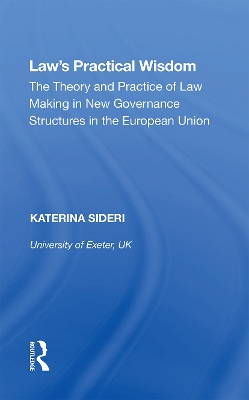 Law's Practical Wisdom

The Theory and Practice of Law Making in New Governance Structures in the European Union

KATERINA SIDERI

University of Exeter, UK

ROUTLEDGE